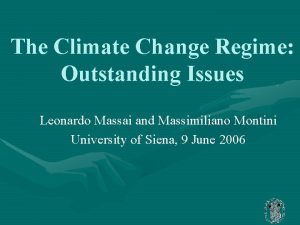 The Climate Change Regime: Outstanding Issues

Leonardo Massai and Massimiliano Montini
University of Siena, 9 June 2006